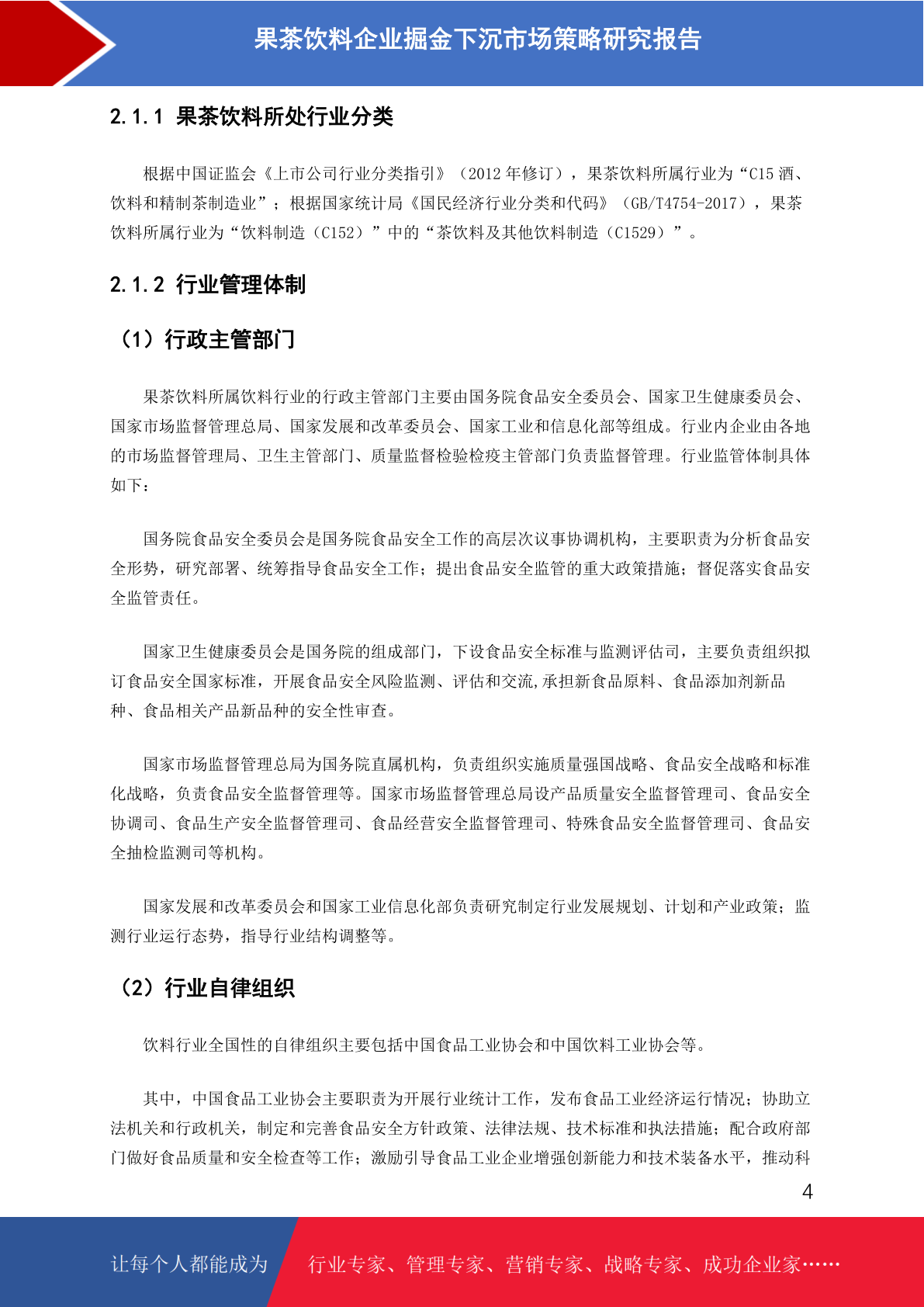 果茶饮料企业掘金下沉市场策略研究报告

2.1.1 果茶饮料所处行业分类

根据中国证监会《上市公司行业分类指引》（2012 年修订），果茶饮料所属行业为“C15 酒、饮料和精制茶制造业”；根据国家统计局《国民经济行业分类和代码》（GB/T4754-2017），果茶饮料所属行业为“饮料制造（C152）”中的“茶饮料及其他饮料制造（C1529）”。

2.1.2 行业管理体制

（1）行政主管部门

果茶饮料所属饮料行业的行政主管部门主要由国务院食品安全委员会、国家卫生健康委员会、国家市场监督管理总局、国家发展和改革委员会、国家工业和信息化部等组成。行业内企业由各地的市场监督管理局、卫生主管部门、质量监督检验检疫主管部门负责监督管理。行业监管体制具体如下：

国务院食品安全委员会是国务院食品安全工作的高层次议事协调机构，主要职责为分析食品安全形势，研究部署、统筹指导食品安全工作；提出食品安全监管的重大政策措施；督促落实食品安全监管责任。

国家卫生健康委员会是国务院的组成部门，下设食品安全标准与监测评估司，主要负责组织拟订食品安全国家标准，开展食品安全风险监测、评估和交流,承担新食品原料、食品添加剂新品种、食品相关产品新品种的安全性审查。

国家市场监督管理总局为国务院直属机构，负责组织实施质量强国战略、食品安全战略和标准化战略，负责食品安全监督管理等。国家市场监督管理总局设产品质量安全监督管理司、食品安全协调司、食品生产安全监督管理司、食品经营安全监督管理司、特殊食品安全监督管理司、食品安全抽检监测司等机构。

国家发展和改革委员会和国家工业信息化部负责研究制定行业发展规划、计划和产业政策；监测行业运行态势，指导行业结构调整等。

（2）行业自律组织

饮料行业全国性的自律组织主要包括中国食品工业协会和中国饮料工业协会等。

其中，中国食品工业协会主要职责为开展行业统计工作，发布食品工业经济运行情况；协助立法机关和行政机关，制定和完善食品安全方针政策、法律法规、技术标准和执法措施；配合政府部门做好食品质量和安全检查等工作；激励引导食品工业企业增强创新能力和技术装备水平，推动科

4

让每个人都能成为 行业专家、管理专家、营销专家、战略专家、成功企业家……